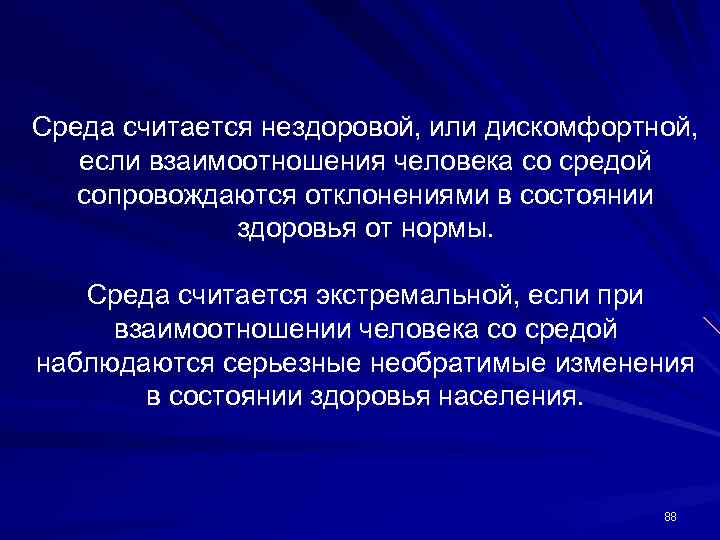 Среда считается нездоровой, или дискомфортной, если взаимоотношения человека со средой сопровождаются отклонениями в состоянии здоровья от нормы.

Среда считается экстремальной, если при взаимоотношении человека со средой наблюдаются серьезные необратимые изменения в состоянии здоровья населения.

88